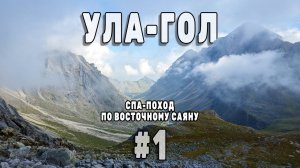 УЛА-ГОЛ

СПА-ПОХОД
ПО ВОСТОЧНОМУ САЯНУ

#1